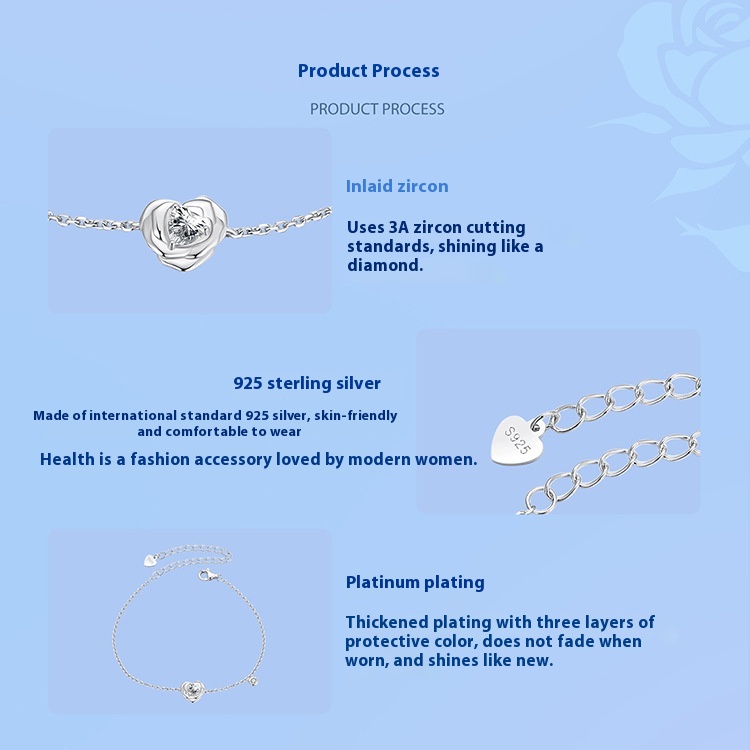 Product Process

PRODUCT PROCESS

Inlaid zircon

Uses 3A zircon cutting standards, shining like a diamond.

925 sterling silver

Made of international standard 925 silver, skin-friendly and comfortable to wear

Health is a fashion accessory loved by modern women.

S925

Platinum plating

Thickened plating with three layers of protective color, does not fade when worn, and shines like new.